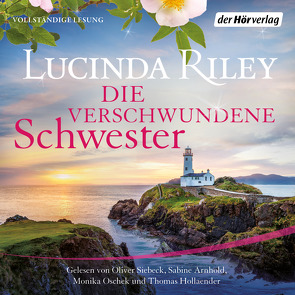 VOLLSTÄNDIGE LESUNG

der Hörverlag

LUCINDA RILEY

DIE VERSCHWUNDENE Schwester

Gelesen von Oliver Siebeck, Sabine Arnhold, Monika Oschek und Thomas Hollaender